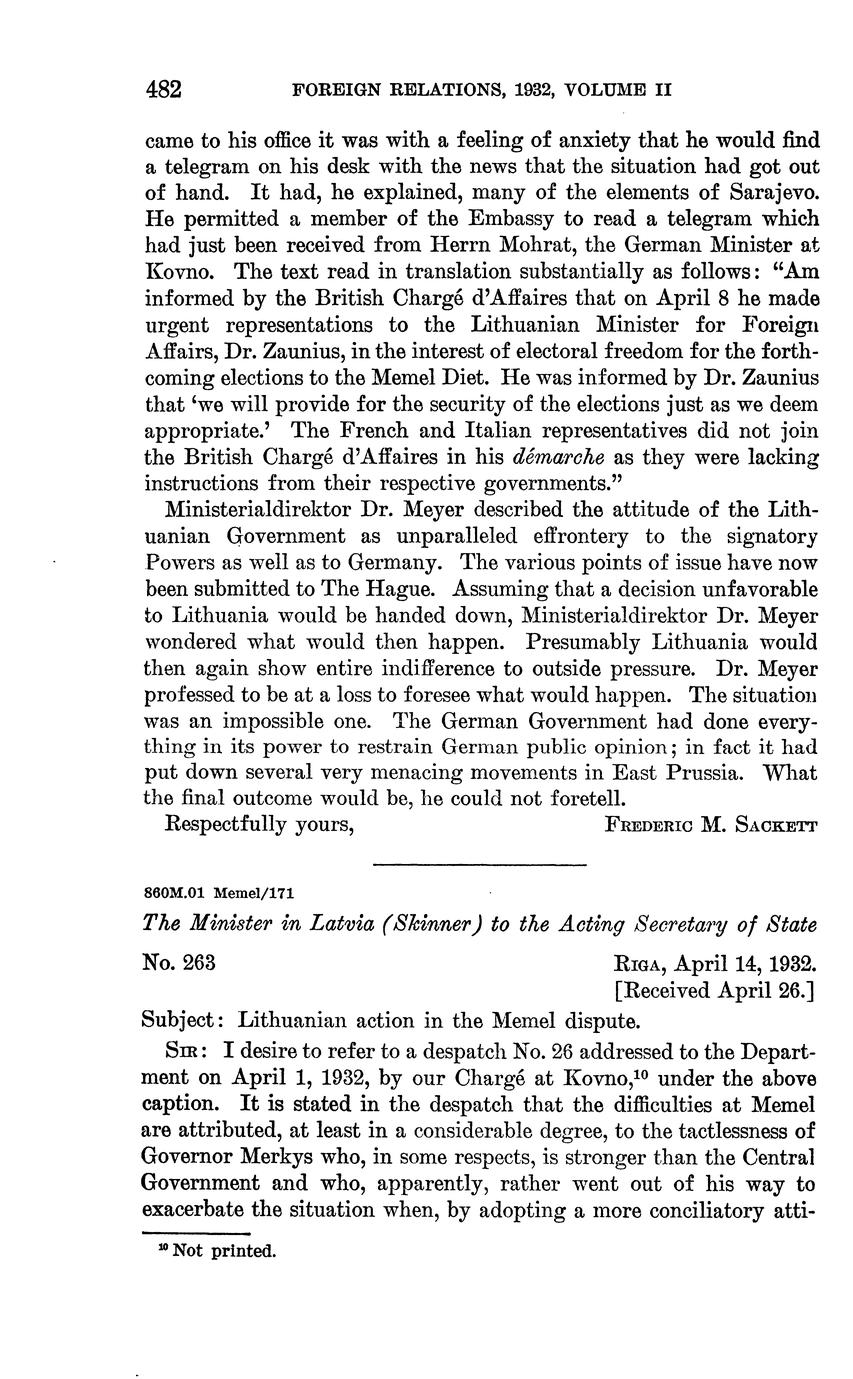 482 FOREIGN RELATIONS, 1932, VOLUME II

came to his office it was with a feeling of anxiety that he would find a telegram on his desk with the news that the situation had got out of hand. It had, he explained, many of the elements of Sarajevo. He permitted a member of the Embassy to read a telegram which had just been received from Herrn Mohrat, the German Minister at Kovno. The text read in translation substantially as follows: "Am informed by the British Chargé d'Affaires that on April 8 he made urgent representations to the Lithuanian Minister for Foreign Affairs, Dr. Zaunius, in the interest of electoral freedom for the forthcoming elections to the Memel Diet. He was informed by Dr. Zaunius that 'we will provide for the security of the elections just as we deem appropriate.' The French and Italian representatives did not join the British Chargé d'Affaires in his démarche as they were lacking instructions from their respective governments."

Ministerialdirektor Dr. Meyer described the attitude of the Lithuanian Government as unparalleled effrontery to the signatory Powers as well as to Germany. The various points of issue have now been submitted to The Hague. Assuming that a decision unfavorable to Lithuania would be handed down, Ministerialdirektor Dr. Meyer wondered what would then happen. Presumably Lithuania would then again show entire indifference to outside pressure. Dr. Meyer professed to be at a loss to foresee what would happen. The situation was an impossible one. The German Government had done everything in its power to restrain German public opinion; in fact it had put down several very menacing movements in East Prussia. What the final outcome would be, he could not foretell.

Respectfully yours, FREDERIC M. SACKETT

860M.01 Memel/171

The Minister in Latvia (Skinner) to the Acting Secretary of State

No. 263 RIGA, April 14, 1932.
[Received April 26.]

Subject: Lithuanian action in the Memel dispute.

SIR: I desire to refer to a despatch No. 26 addressed to the Department on April 1, 1932, by our Chargé at Kovno,$^{10}$ under the above caption. It is stated in the despatch that the difficulties at Memel are attributed, at least in a considerable degree, to the tactlessness of Governor Merkys who, in some respects, is stronger than the Central Government and who, apparently, rather went out of his way to exacerbate the situation when, by adopting a more conciliatory atti-

$^{10}$ Not printed.